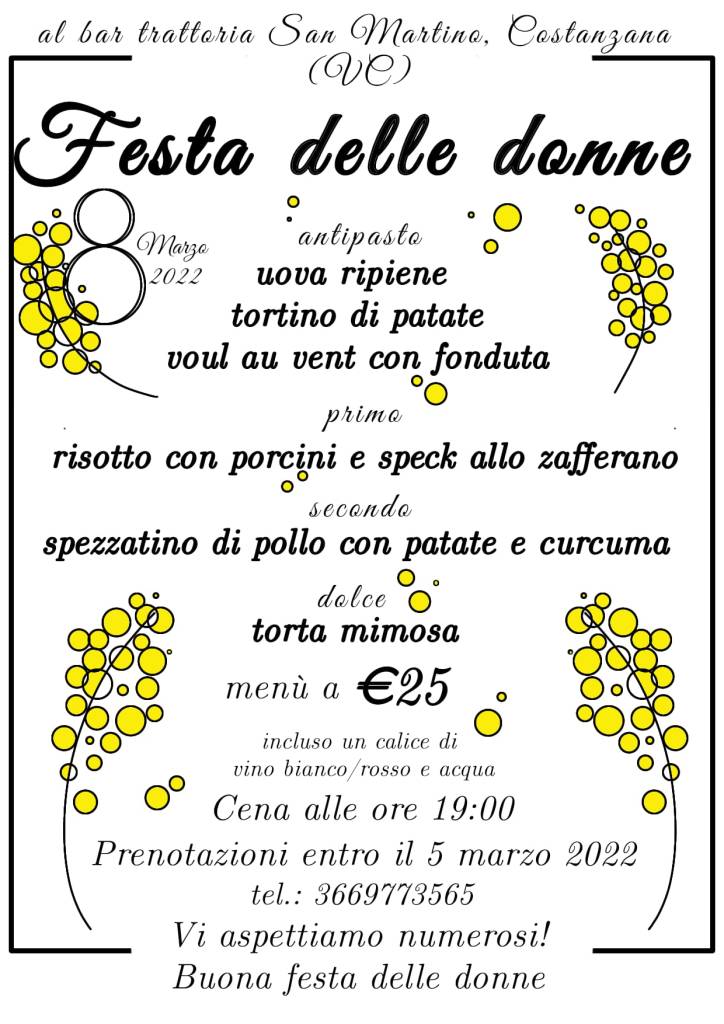 al bar trattoria San Martino, Costanzana (VC)

Festa delle donne

8

Marzo 2022

antipasto
uova ripiene
tortino di patate
voul au vent con fonduta

primo
risotto con porcini e speck allo zafferano

secondo
spezzatino di pollo con patate e curcuma

dolce
torta mimosa

menù a €25

incluso un calice di
vino bianco/rosso e acqua

Cena alle ore 19:00

Prenotazioni entro il 5 marzo 2022

tel.: 3669773565

Vi aspettiamo numerosi!
Buona festa delle donne